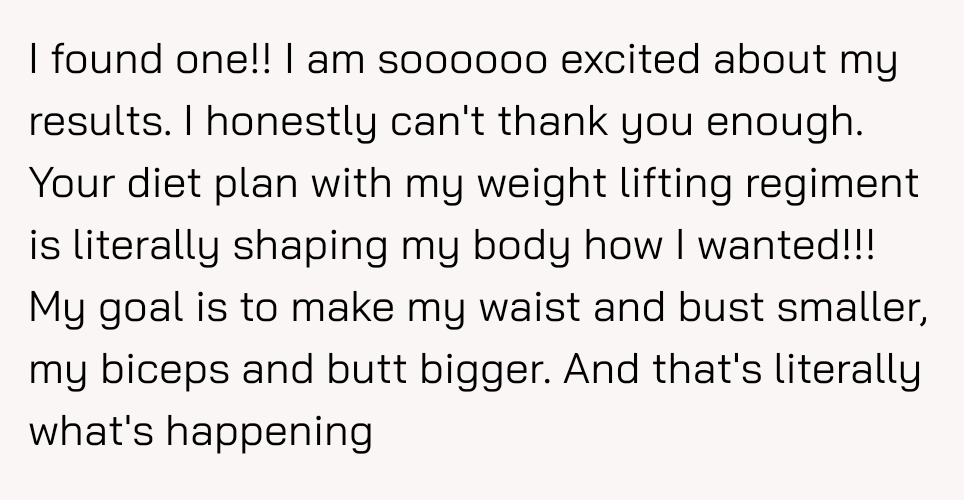 I found one!! I am soooooo excited about my results. I honestly can't thank you enough. Your diet plan with my weight lifting regiment is literally shaping my body how I wanted!!! My goal is to make my waist and bust smaller, my biceps and butt bigger. And that's literally what's happening